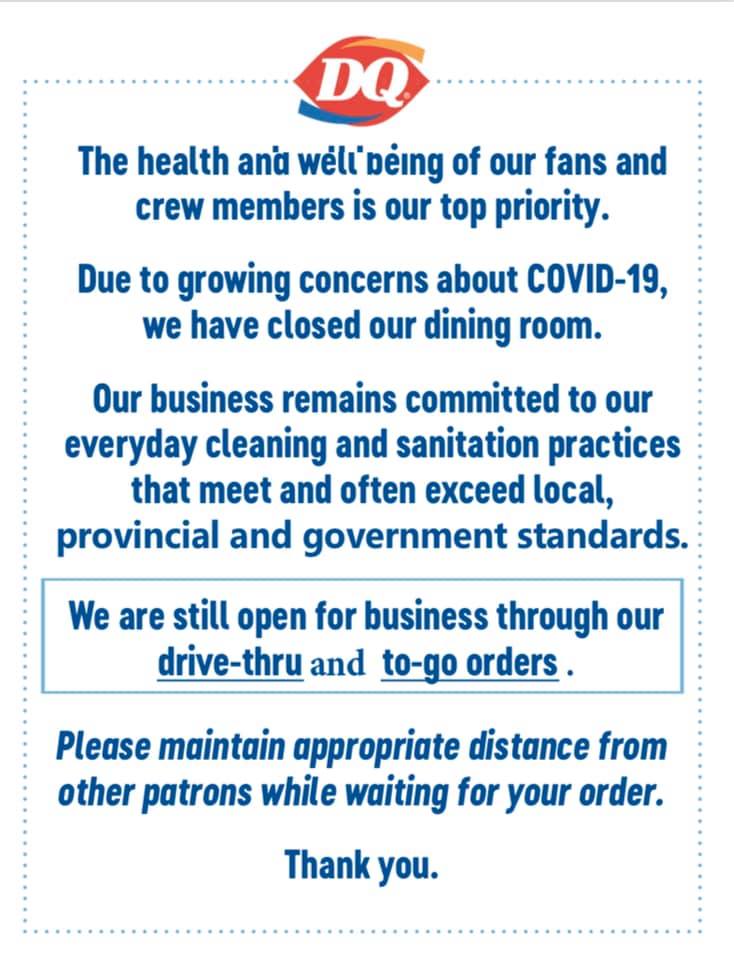 DQ

The health and well being of our fans and crew members is our top priority.

Due to growing concerns about COVID-19, we have closed our dining room.

Our business remains committed to our everyday cleaning and sanitation practices that meet and often exceed local, provincial and government standards.

We are still open for business through our drive-thru and to-go orders .

Please maintain appropriate distance from other patrons while waiting for your order.

Thank you.